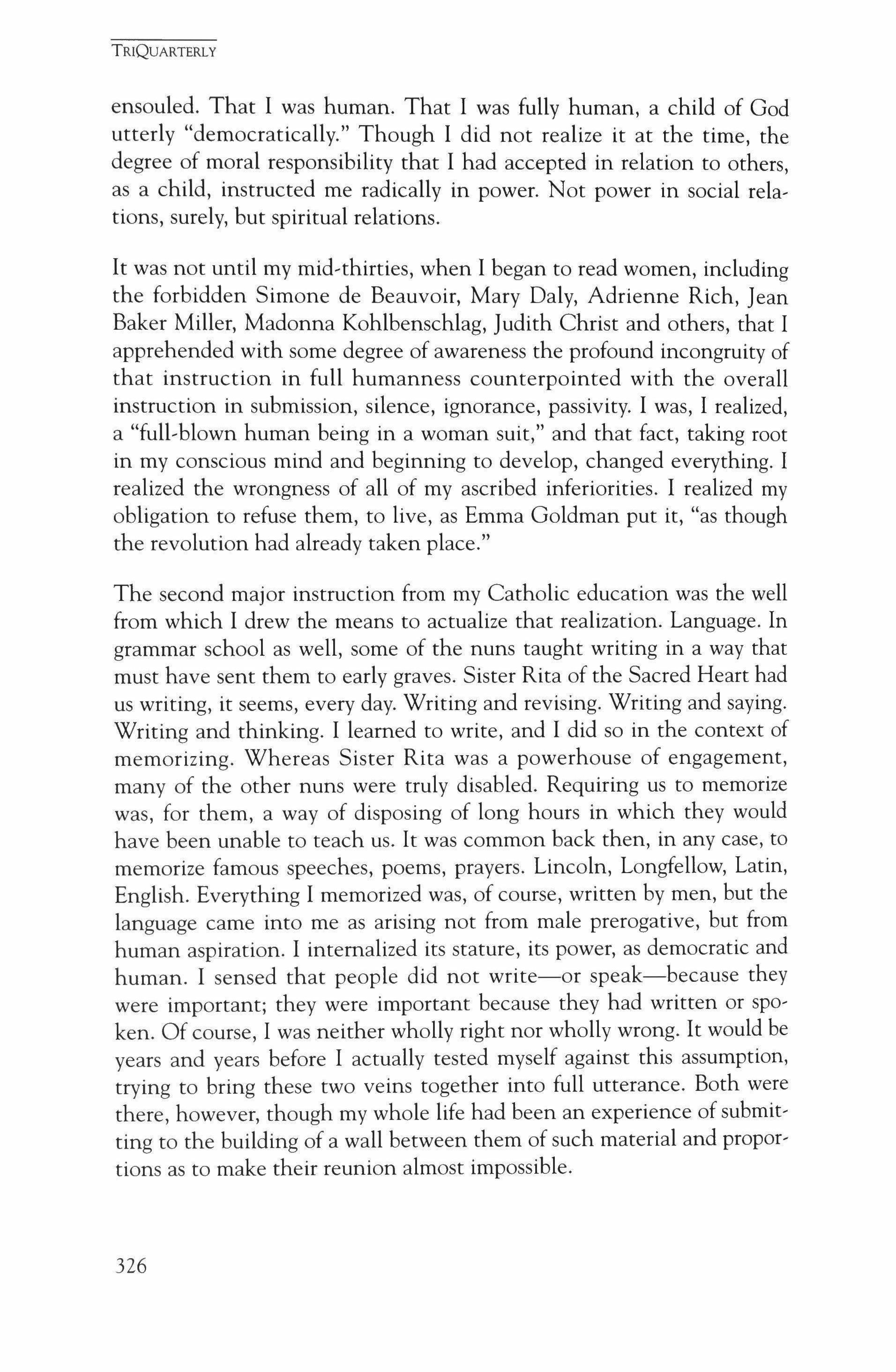 TRIQUARTERLY

ensouled. That I was human. That I was fully human, a child of God utterly "democratically." Though I did not realize it at the time, the degree of moral responsibility that I had accepted in relation to others, as a child, instructed me radically in power. Not power in social relations, surely, but spiritual relations.

It was not until my mid-thirties, when I began to read women, including the forbidden Simone de Beauvoir, Mary Daly, Adrienne Rich, Jean Baker Miller, Madonna Kohlbenschlag, Judith Christ and others, that I apprehended with some degree of awareness the profound incongruity of that instruction in full humanness counterpointed with the overall instruction in submission, silence, ignorance, passivity. I was, I realized, a "full-blown human being in a woman suit," and that fact, taking root in my conscious mind and beginning to develop, changed everything. I realized the wrongness of all of my ascribed inferiorities. I realized my obligation to refuse them, to live, as Emma Goldman put it, "as though the revolution had already taken place."

The second major instruction from my Catholic education was the well from which I drew the means to actualize that realization. Language. In grammar school as well, some of the nuns taught writing in a way that must have sent them to early graves. Sister Rita of the Sacred Heart had us writing, it seems, every day. Writing and revising. Writing and saying. Writing and thinking. I learned to write, and I did so in the context of memorizing. Whereas Sister Rita was a powerhouse of engagement, many of the other nuns were truly disabled. Requiring us to memorize was, for them, a way of disposing of long hours in which they would have been unable to teach us. It was common back then, in any case, to memorize famous speeches, poems, prayers. Lincoln, Longfellow, Latin, English. Everything I memorized was, of course, written by men, but the language came into me as arising not from male prerogative, but from human aspiration. I internalized its stature, its power, as democratic and human. I sensed that people did not write—or speak—because they were important; they were important because they had written or spoken. Of course, I was neither wholly right nor wholly wrong. It would be years and years before I actually tested myself against this assumption, trying to bring these two veins together into full utterance. Both were there, however, though my whole life had been an experience of submitting to the building of a wall between them of such material and proportions as to make their reunion almost impossible.

326